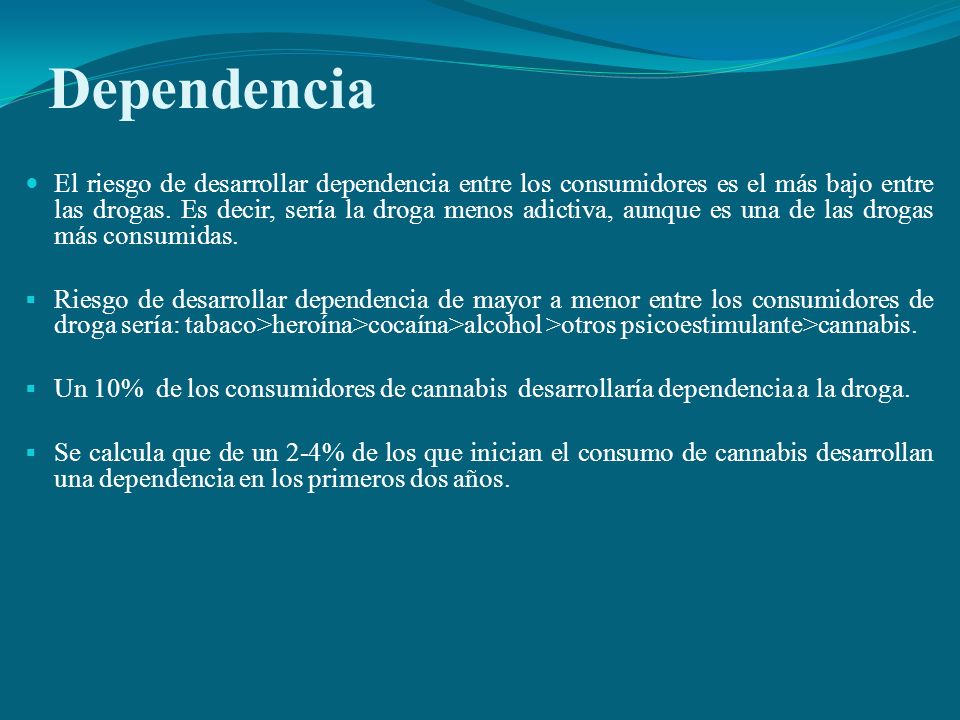 Dependencia

El riesgo de desarrollar dependencia entre los consumidores es el más bajo entre las drogas. Es decir, sería la droga menos adictiva, aunque es una de las drogas más consumidas.

Riesgo de desarrollar dependencia de mayor a menor entre los consumidores de droga sería: tabaco>heroína>cocaína>alcohol >otros psicoestimulante>cannabis.

Un 10% de los consumidores de cannabis desarrollaría dependencia a la droga.

Se calcula que de un 2-4% de los que inician el consumo de cannabis desarrollan una dependencia en los primeros dos años.